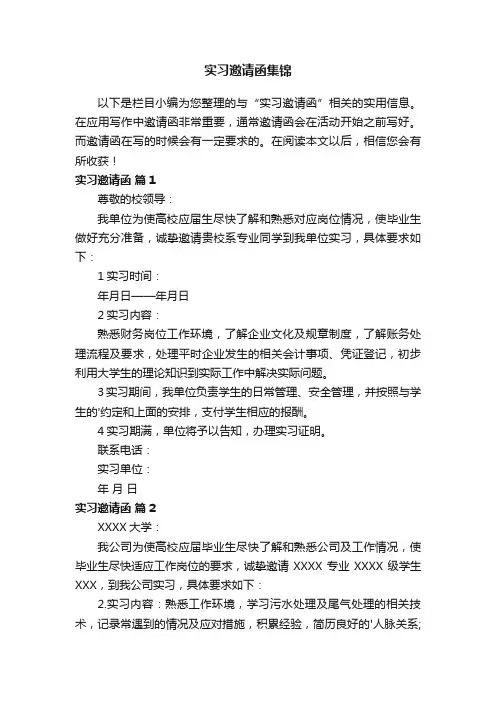 实习邀请函集锦

以下是栏目小编为您整理的与“实习邀请函”相关的实用信息。在应用写作中邀请函非常重要，通常邀请函会在活动开始之前写好。而邀请函在写的时候会有一定要求的。在阅读本文以后，相信您会有所收获！

实习邀请函 篇1

尊敬的校领导：

我单位为使高校应届生尽快了解和熟悉对应岗位情况，使毕业生做好充分准备，诚挚邀请贵校系专业同学到我单位实习，具体要求如下：

1 实习时间：

年月日——年月日

2 实习内容：

熟悉财务岗位工作环境，了解企业文化及规章制度，了解账务处理流程及要求，处理平时企业发生的相关会计事项、凭证登记，初步利用大学生的理论知识到实际工作中解决实际问题。

3 实习期间，我单位负责学生的日常管理、安全管理，并按照与学生的'约定和上面的安排，支付学生相应的报酬。

4 实习期满，单位将予以告知，办理实习证明。

联系电话：

实习单位：

年 月 日

实习邀请函 篇2

XXXX 大学：

我公司为使高校应届毕业生尽快了解和熟悉公司及工作情况，使毕业生尽快适应工作岗位的要求，诚挚邀请 XXXX 专业 XXXX 级学生 XXX，到我公司实习，具体要求如下：

2.实习内容：熟悉工作环境，学习污水处理及尾气处理的相关技术，记录常遇到的情况及应对措施，积累经验，简历良好的'人脉关系;